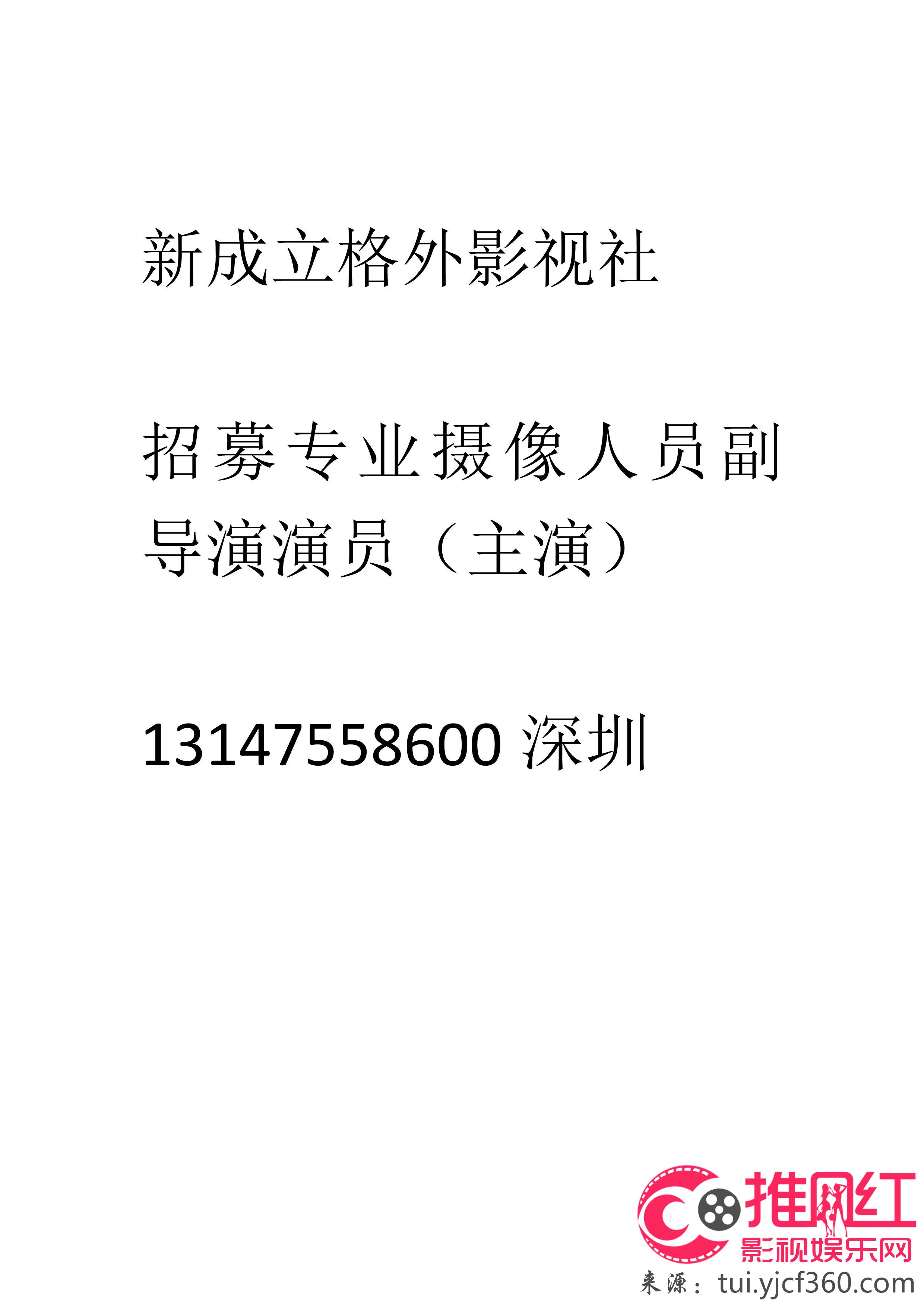 新成立格外影视社

招募专业摄像人员副导演演员（主演）

13147558600 深圳

推网红
影视娱乐网
来源：tui.yjcf360.com